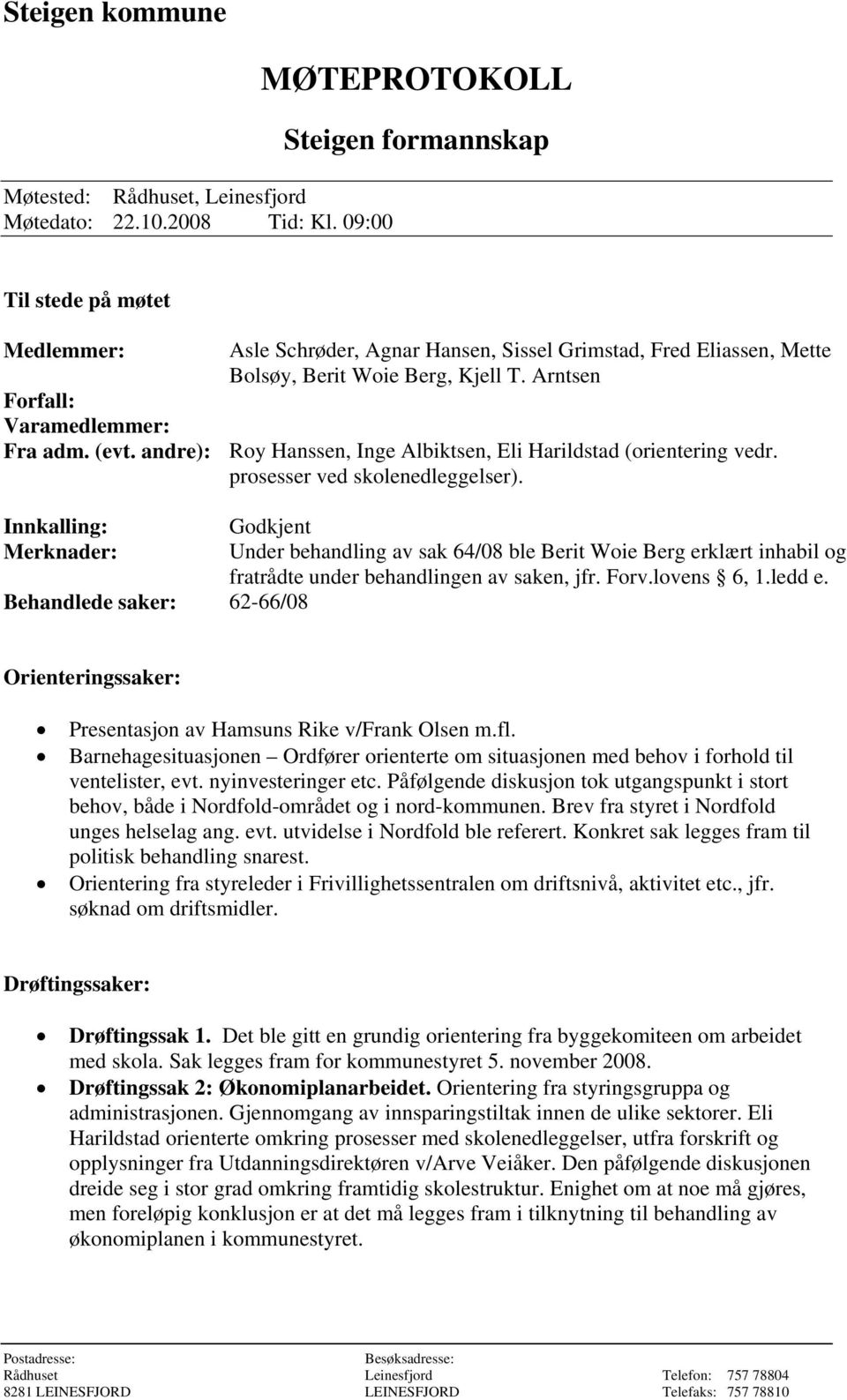 Steigen kommune

MØTEPROTOKOLL

Steigen formannskap

Møtested: Rådhuset, Leinesfjord
Møtedato: 22.10.2008 Tid: Kl. 09:00

Til stede på møtet

Medlemmer: Asle Schrøder, Agnar Hansen, Sissel Grimstad, Fred Eliassen, Mette Bolsøy, Berit Woie Berg, Kjell T. Arntsen
Forfall:
Varamedlemmer:
Fra adm. (evt. andre): Roy Hanssen, Inge Albiktsen, Eli Harildstad (orientering vedr. prosesser ved skolenedleggelser).

Innkalling: Godkjent
Merknader: Under behandling av sak 64/08 ble Berit Woie Berg erklært inhabil og fratrådte under behandlingen av saken, jfr. Forv.lovens § 6, 1.ledd e.
Behandlede saker: 62-66/08

Orienteringssaker:

• Presentasjon av Hamsuns Rike v/Frank Olsen m.fl.
• Barnehagesituasjonen – Ordfører orienterte om situasjonen med behov i forhold til ventelister, evt. nyinvesteringer etc. Påfølgende diskusjon tok utgangspunkt i stort behov, både i Nordfold-området og i nord-kommunen. Brev fra styret i Nordfold unges helselag ang. evt. utvidelse i Nordfold ble referert. Konkret sak legges fram til politisk behandling snarest.
• Orientering fra styreleder i Frivillighetssentralen om driftsnivå, aktivitet etc., jfr. søknad om driftsmidler.

Drøftingssaker:

• Drøftingssak 1. Det ble gitt en grundig orientering fra byggekomiteen om arbeidet med skola. Sak legges fram for kommunestyret 5. november 2008.
• Drøftingssak 2: Økonomiplanarbeidet. Orientering fra styringsgruppa og administrasjonen. Gjennomgang av innsparingstiltak innen de ulike sektorer. Eli Harildstad orienterte omkring prosesser med skolenedleggelser, utfra forskrift og opplysninger fra Utdanningsdirektøren v/Arve Veiåker. Den påfølgende diskusjonen dreide seg i stor grad omkring framtidig skolestruktur. Enighet om at noe må gjøres, men foreløpig konklusjon er at det må legges fram i tilknytning til behandling av økonomiplanen i kommunestyret.

Postadresse:
Rådhuset
8281 LEINESFJORD

Besøksadresse:
Leinesfjord
LEINESFJORD

Telefon: 757 78804
Telefaks: 757 78810